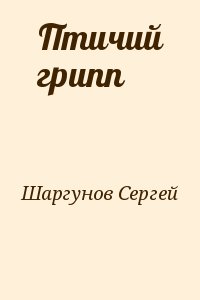 Птичий грипп

Шаргунов Сергей